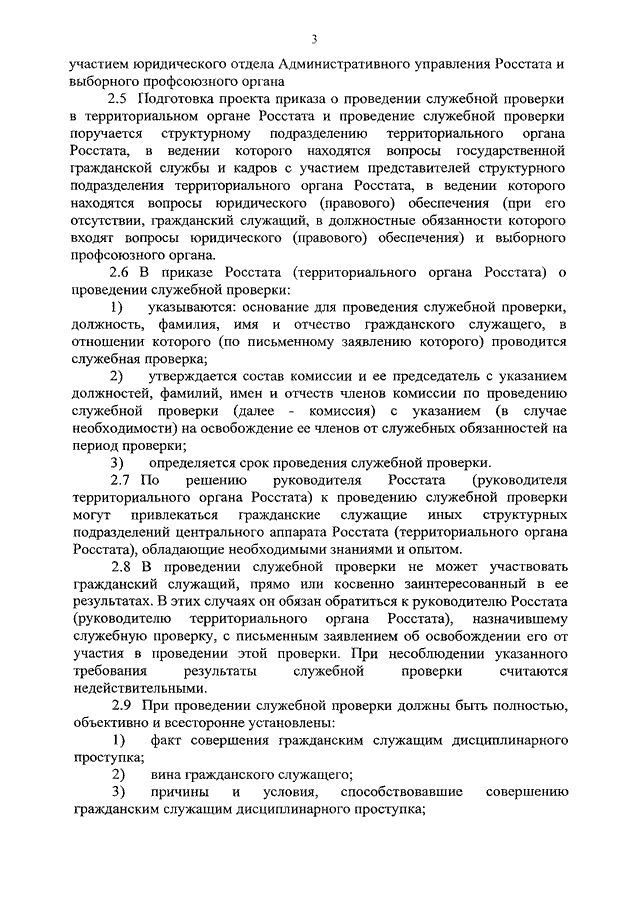 3

участием юридического отдела Административного управления Росстата и выборного профсоюзного органа

2.5 Подготовка проекта приказа о проведении служебной проверки в территориальном органе Росстата и проведение служебной проверки поручается структурному подразделению территориального органа Росстата, в ведении которого находятся вопросы государственной гражданской службы и кадров с участием представителей структурного подразделения территориального органа Росстата, в ведении которого находятся вопросы юридического (правового) обеспечения (при его отсутствии, гражданский служащий, в должностные обязанности которого входят вопросы юридического (правового) обеспечения) и выборного профсоюзного органа.

2.6 В приказе Росстата (территориального органа Росстата) о проведении служебной проверки:

1) указываются: основание для проведения служебной проверки, должность, фамилия, имя и отчество гражданского служащего, в отношении которого (по письменному заявлению которого) проводится служебная проверка;

2) утверждается состав комиссии и ее председатель с указанием должностей, фамилий, имен и отчеств членов комиссии по проведению служебной проверки (далее - комиссия) с указанием (в случае необходимости) на освобождение ее членов от служебных обязанностей на период проверки;

3) определяется срок проведения служебной проверки.

2.7 По решению руководителя Росстата (руководителя территориального органа Росстата) к проведению служебной проверки могут привлекаться гражданские служащие иных структурных подразделений центрального аппарата Росстата (территориального органа Росстата), обладающие необходимыми знаниями и опытом.

2.8 В проведении служебной проверки не может участвовать гражданский служащий, прямо или косвенно заинтересованный в ее результатах. В этих случаях он обязан обратиться к руководителю Росстата (руководителю территориального органа Росстата), назначившему служебную проверку, с письменным заявлением об освобождении его от участия в проведении этой проверки. При несоблюдении указанного требования результаты служебной проверки считаются недействительными.

2.9 При проведении служебной проверки должны быть полностью, объективно и всесторонне установлены:

1) факт совершения гражданским служащим дисциплинарного проступка;

2) вина гражданского служащего;

3) причины и условия, способствовавшие совершению гражданским служащим дисциплинарного проступка;